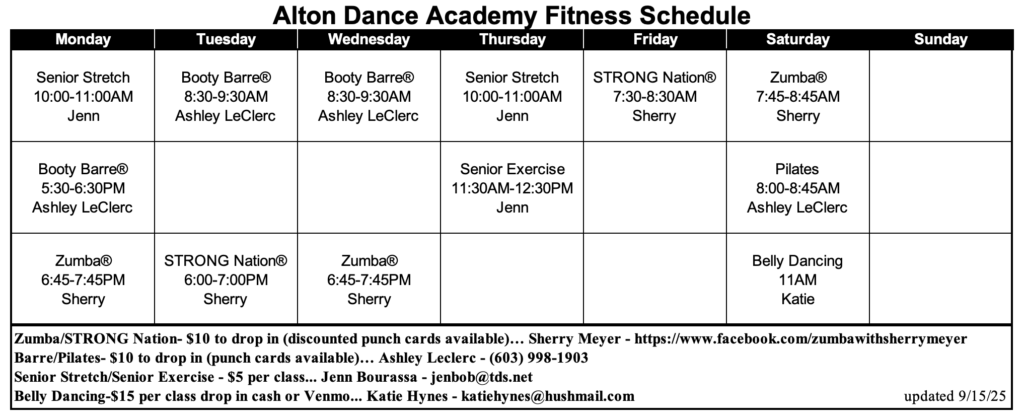 Alton Dance Academy Fitness Schedule

| Monday | Tuesday | Wednesday | Thursday | Friday | Saturday | Sunday |
|---|---|---|---|---|---|---|
| Senior Stretch 10:00-11:00AM Jenn | Booty Barre® 8:30-9:30AM Ashley LeClerc | Booty Barre® 8:30-9:30AM Ashley LeClerc | Senior Stretch 10:00-11:00AM Jenn | STRONG Nation® 7:30-8:30AM Sherry | Zumba® 7:45-8:45AM Sherry | |
| Booty Barre® 5:30-6:30PM Ashley LeClerc | | | Senior Exercise 11:30AM-12:30PM Jenn | | Pilates 8:00-8:45AM Ashley LeClerc | |
| Zumba® 6:45-7:45PM Sherry | STRONG Nation® 6:00-7:00PM Sherry | Zumba® 6:45-7:45PM Sherry | | | Belly Dancing 11AM Katie | |

Zumba/STRONG Nation- $10 to drop in (discounted punch cards available)… Sherry Meyer - https://www.facebook.com/zumbawithsherrymeyer
Barre/Pilates- $10 to drop in (punch cards available)… Ashley Leclerc - (603) 998-1903
Senior Stretch/Senior Exercise - $5 per class... Jenn Bourassa - jenbob@tds.net
Belly Dancing-$15 per class drop in cash or Venmo... Katie Hynes - katiehynes@hushmail.com

updated 9/15/25